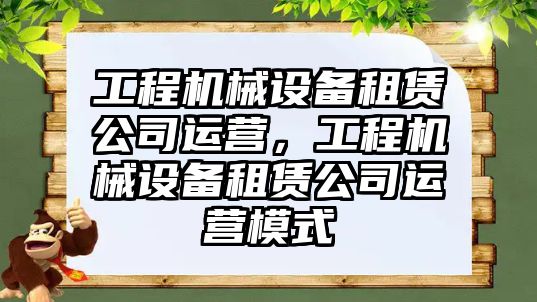 工程机械设备租赁公司运营，工程机械设备租赁公司运营模式